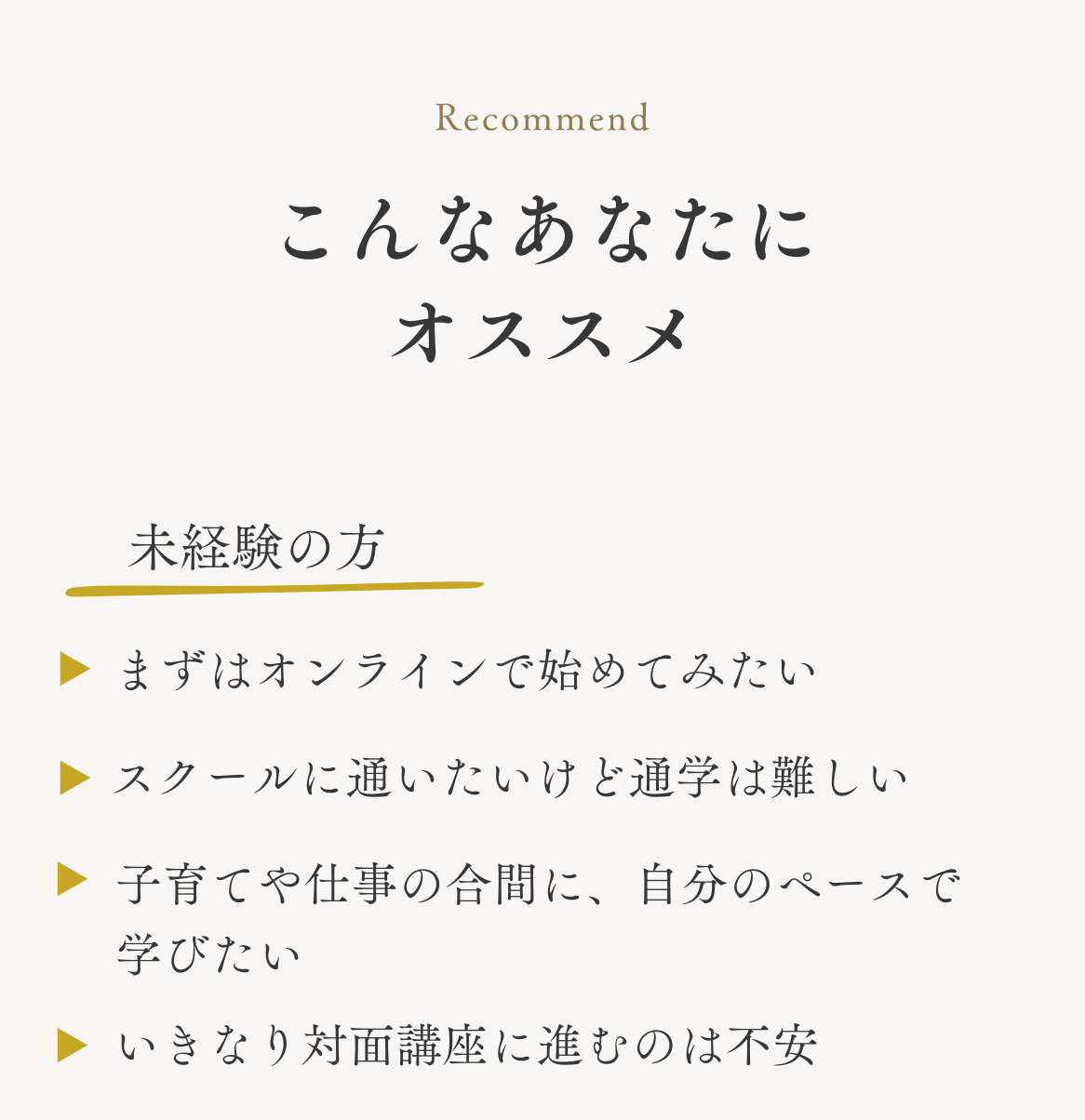 Recommend

こんなあなたに
オススメ

未経験の方

▶ まずはオンラインで始めてみたい

▶ スクールに通いたいけど通学は難しい

▶ 子育てや仕事の合間に、自分のペースで学びたい

▶ いきなり対面講座に進むのは不安